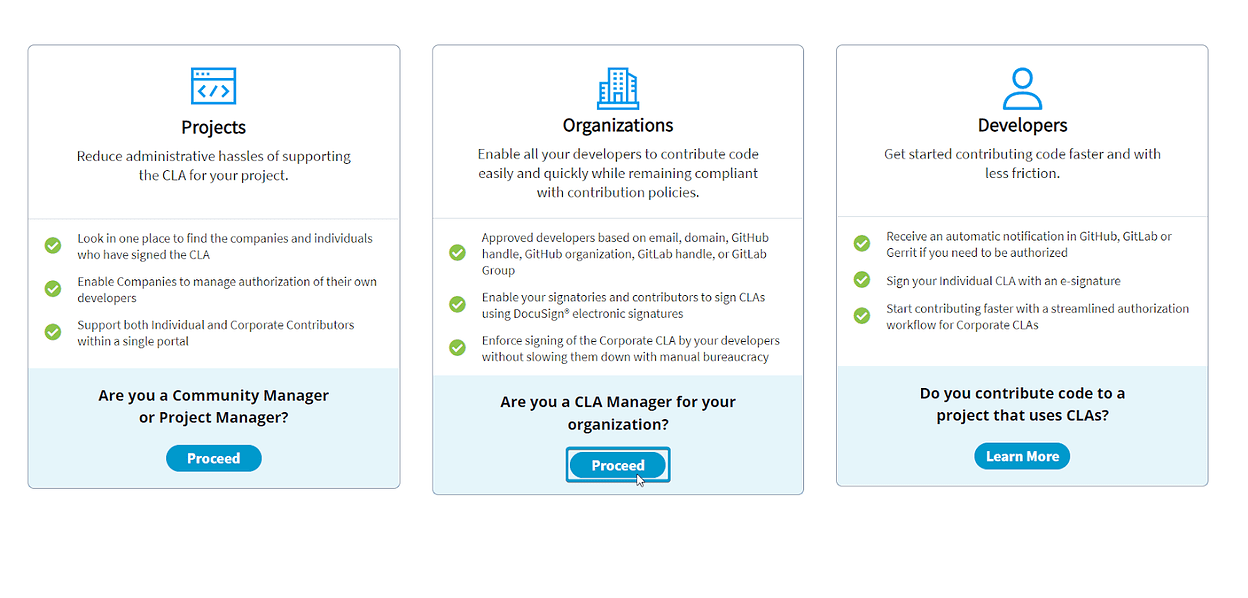 Projects

Reduce administrative hassles of supporting the CLA for your project.

Look in one place to find the companies and individuals who have signed the CLA

Enable Companies to manage authorization of their own developers

Support both Individual and Corporate Contributors within a single portal

Are you a Community Manager or Project Manager?

Proceed

Organizations

Enable all your developers to contribute code easily and quickly while remaining compliant with contribution policies.

Approved developers based on email, domain, GitHub handle, GitHub organization, GitLab handle, or GitLab Group

Enable your signatories and contributors to sign CLAs using DocuSign® electronic signatures

Enforce signing of the Corporate CLA by your developers without slowing them down with manual bureaucracy

Are you a CLA Manager for your organization?

Proceed

Developers

Get started contributing code faster and with less friction.

Receive an automatic notification in GitHub, GitLab or Gerrit if you need to be authorized

Sign your Individual CLA with an e-signature

Start contributing faster with a streamlined authorization workflow for Corporate CLAs

Do you contribute code to a project that uses CLAs?

Learn More